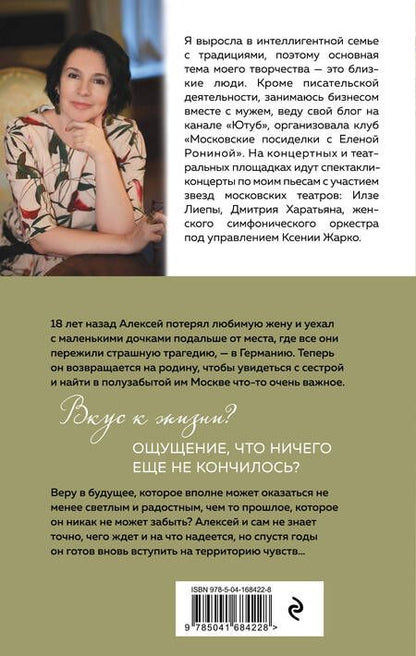 Я выросла в интеллигентной семье с традициями, поэтому основная тема моего творчества — это близкие люди. Кроме писательской деятельности, занимаюсь бизнесом вместе с мужем, веду свой блог на канале «Ютуб», организовала клуб «Московские посиделки с Еленой Рониной». На концертных и театральных площадках идут спектакли-концерты по моим пьесам с участием звезд московских театров: Илзе Лиепы, Дмитрия Харатьяна, женского симфонического оркестра под управлением Ксении Жарко.

18 лет назад Алексей потерял любимую жену и уехал с маленькими дочками подальше от места, где все они пережили страшную трагедию, — в Германию. Теперь он возвращается на родину, чтобы увидеться с сестрой и найти в полузабытой им Москве что-то очень важное.

Вкус к жизни?

ОЩУЩЕНИЕ, ЧТО НИЧЕГО ЕЩЕ НЕ КОНЧИЛОСЬ?

Веру в будущее, которое вполне может оказаться не менее светлым и радостным, чем то прошлое, которое он никак не может забыть? Алексей и сам не знает точно, чего ждет и на что надеется, но спустя годы он готов вновь вступить на территорию чувств...

ISBN 978-5-04-168422-8

9 785041 684228 >